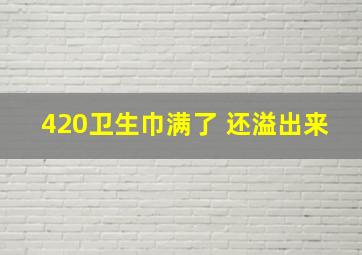 420卫生巾满了 还溢出来